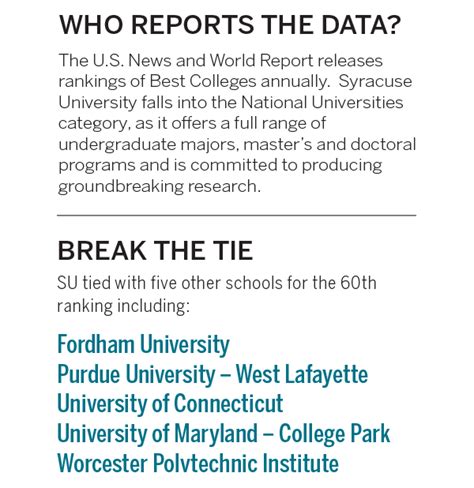 WHO REPORTS THE DATA?

The U.S. News and World Report releases rankings of Best Colleges annually. Syracuse University falls into the National Universities category, as it offers a full range of undergraduate majors, master's and doctoral programs and is committed to producing groundbreaking research.

BREAK THE TIE

SU tied with five other schools for the 60th ranking including:

Fordham University
Purdue University – West Lafayette
University of Connecticut
University of Maryland – College Park
Worcester Polytechnic Institute